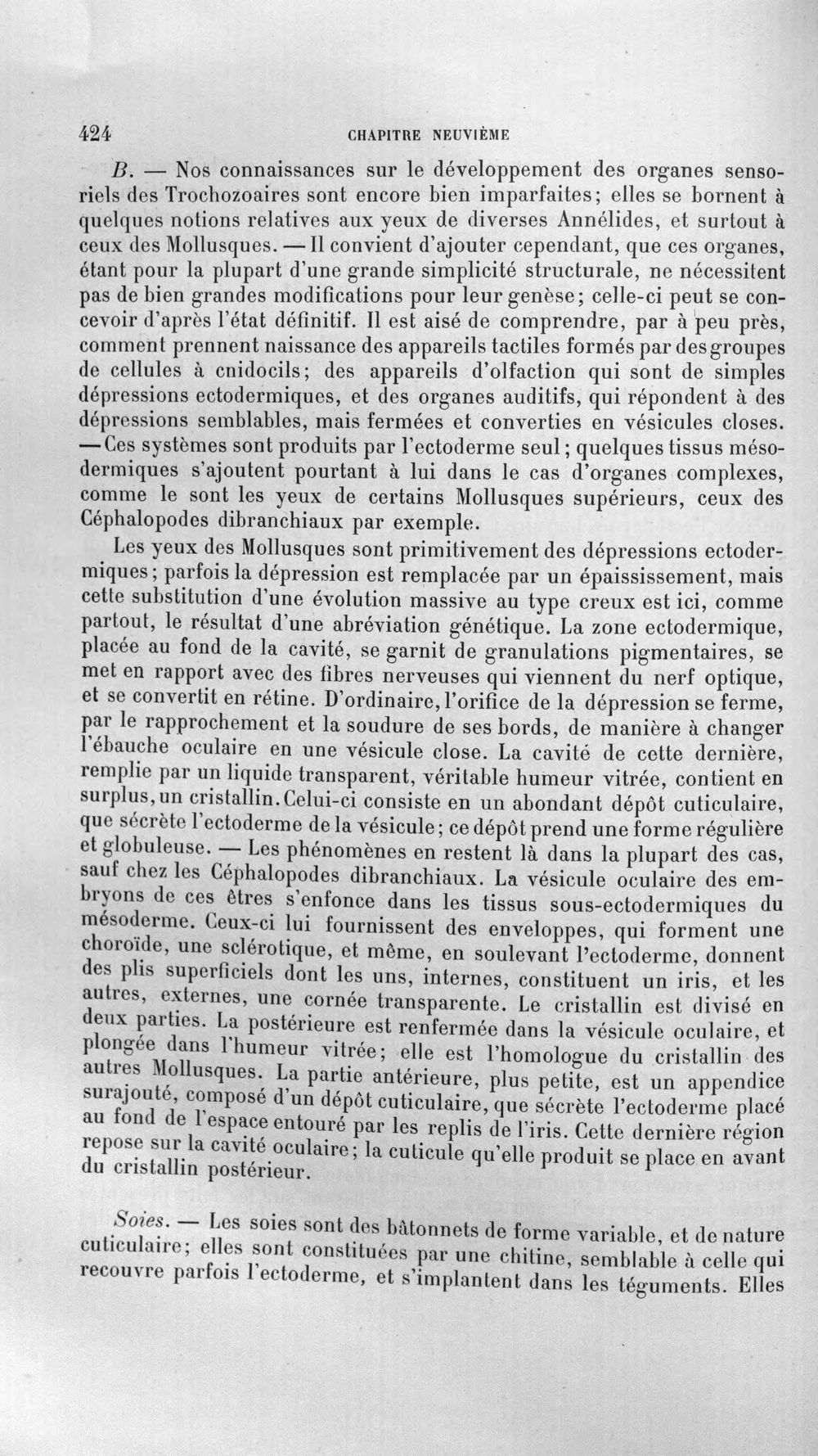 424 CHAPITRE NEUVIÈME

B. — Nos connaissances sur le développement des organes sensoriels des Trochozoaires sont encore bien imparfaites; elles se bornent à quelques notions relatives aux yeux de diverses Annélides, et surtout à ceux des Mollusques. — Il convient d'ajouter cependant, que ces organes, étant pour la plupart d'une grande simplicité structurale, ne nécessitent pas de bien grandes modifications pour leur genèse; celle-ci peut se concevoir d'après l'état définitif. Il est aisé de comprendre, par à peu près, comment prennent naissance des appareils tactiles formés par des groupes de cellules à cnidocils; des appareils d'olfaction qui sont de simples dépressions ectodermiques, et des organes auditifs, qui répondent à des dépressions semblables, mais fermées et converties en vésicules closes. — Ces systèmes sont produits par l'ectoderme seul; quelques tissus mésodermiques s'ajoutent pourtant à lui dans le cas d'organes complexes, comme le sont les yeux de certains Mollusques supérieurs, ceux des Céphalopodes dibranchiaux par exemple.

Les yeux des Mollusques sont primitivement des dépressions ectodermiques; parfois la dépression est remplacée par un épaississement, mais cette substitution d'une évolution massive au type creux est ici, comme partout, le résultat d'une abréviation génétique. La zone ectodermique, placée au fond de la cavité, se garnit de granulations pigmentaires, se met en rapport avec des fibres nerveuses qui viennent du nerf optique, et se convertit en rétine. D'ordinaire, l'orifice de la dépression se ferme, par le rapprochement et la soudure de ses bords, de manière à changer l'ébauche oculaire en une vésicule close. La cavité de cette dernière, remplie par un liquide transparent, véritable humeur vitrée, contient en surplus, un cristallin. Celui-ci consiste en un abondant dépôt cuticulaire, que sécrète l'ectoderme de la vésicule; ce dépôt prend une forme régulière et globuleuse. — Les phénomènes en restent là dans la plupart des cas, sauf chez les Céphalopodes dibranchiaux. La vésicule oculaire des embryons de ces êtres s'enfonce dans les tissus sous-ectodermiques du mésoderme. Ceux-ci lui fournissent des enveloppes, qui forment une choroïde, une sclérotique, et même, en soulevant l'ectoderme, donnent des plis superficiels dont les uns, internes, constituent un iris, et les autres, externes, une cornée transparente. Le cristallin est divisé en deux parties. La postérieure est renfermée dans la vésicule oculaire, et plongée dans l'humeur vitrée; elle est l'homologue du cristallin des autres Mollusques. La partie antérieure, plus petite, est un appendice surajouté, composé d'un dépôt cuticulaire, que sécrète l'ectoderme placé au fond de l'espace entouré par les replis de l'iris. Cette dernière région repose sur la cavité oculaire; la cuticule qu'elle produit se place en avant du cristallin postérieur.

Soies. — Les soies sont des bâtonnets de forme variable, et de nature cuticulaire; elles sont constituées par une chitine, semblable à celle qui recouvre parfois l'ectoderme, et s'implantent dans les téguments. Elles